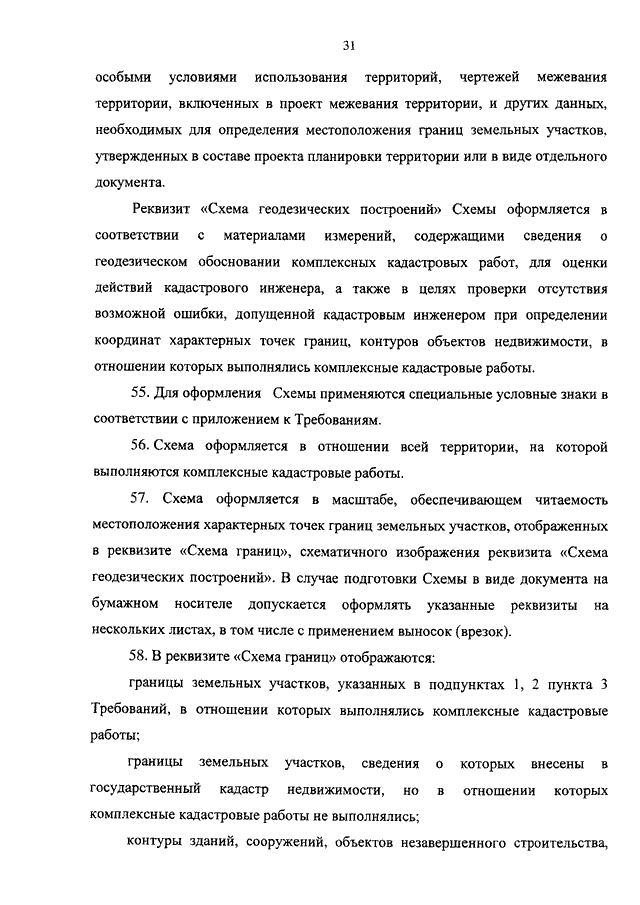 31

особыми условиями использования территорий, чертежей межевания территории, включенных в проект межевания территории, и других данных, необходимых для определения местоположения границ земельных участков, утвержденных в составе проекта планировки территории или в виде отдельного документа.

Реквизит «Схема геодезических построений» Схемы оформляется в соответствии с материалами измерений, содержащими сведения о геодезическом обосновании комплексных кадастровых работ, для оценки действий кадастрового инженера, а также в целях проверки отсутствия возможной ошибки, допущенной кадастровым инженером при определении координат характерных точек границ, контуров объектов недвижимости, в отношении которых выполнялись комплексные кадастровые работы.

55. Для оформления Схемы применяются специальные условные знаки в соответствии с приложением к Требованиям.

56. Схема оформляется в отношении всей территории, на которой выполняются комплексные кадастровые работы.

57. Схема оформляется в масштабе, обеспечивающем читаемость местоположения характерных точек границ земельных участков, отображенных в реквизите «Схема границ», схематичного изображения реквизита «Схема геодезических построений». В случае подготовки Схемы в виде документа на бумажном носителе допускается оформлять указанные реквизиты на нескольких листах, в том числе с применением выносок (врезок).

58. В реквизите «Схема границ» отображаются:

границы земельных участков, указанных в подпунктах 1, 2 пункта 3 Требований, в отношении которых выполнялись комплексные кадастровые работы;

границы земельных участков, сведения о которых внесены в государственный кадастр недвижимости, но в отношении которых комплексные кадастровые работы не выполнялись;

контуры зданий, сооружений, объектов незавершенного строительства,